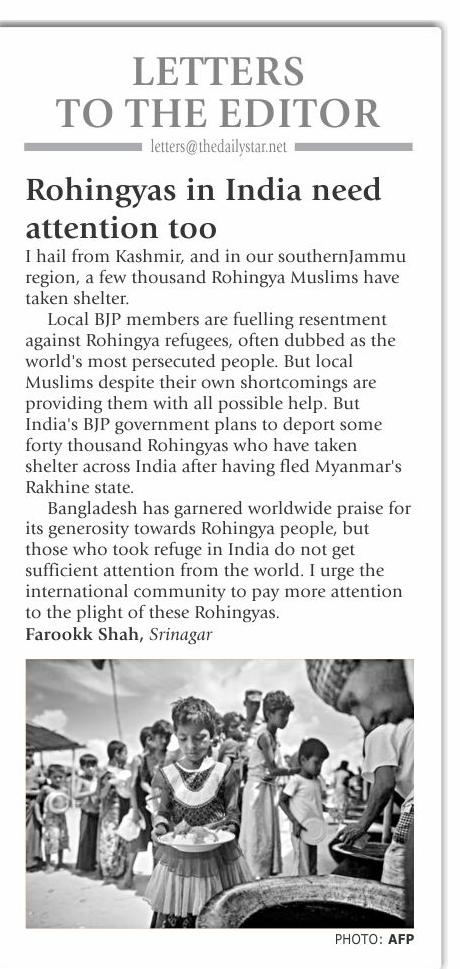 LETTERS TO THE EDITOR
letters@thedailystar.net

Rohingyas in India need attention too

I hail from Kashmir, and in our southernJammu region, a few thousand Rohingya Muslims have taken shelter.

Local BJP members are fuelling resentment against Rohingya refugees, often dubbed as the world's most persecuted people. But local Muslims despite their own shortcomings are providing them with all possible help. But India's BJP government plans to deport some forty thousand Rohingyas who have taken shelter across India after having fled Myanmar's Rakhine state.

Bangladesh has garnered worldwide praise for its generosity towards Rohingya people, but those who took refuge in India do not get sufficient attention from the world. I urge the international community to pay more attention to the plight of these Rohingyas.

Farookk Shah, Srinagar

PHOTO: AFP